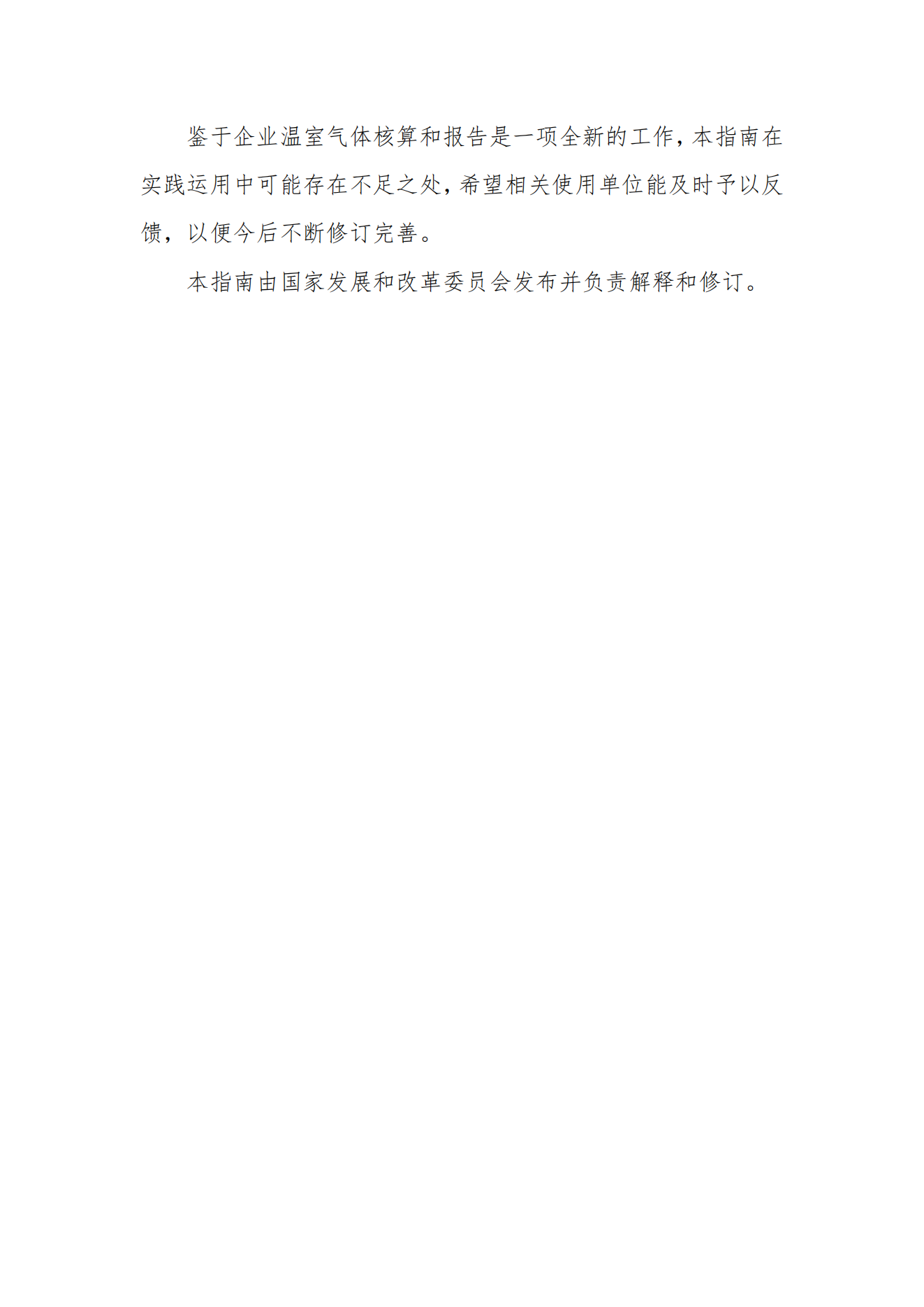 鉴于企业温室气体核算和报告是一项全新的工作，本指南在实践运用中可能存在不足之处，希望相关使用单位能及时予以反馈，以便今后不断修订完善。

本指南由国家发展和改革委员会发布并负责解释和修订。